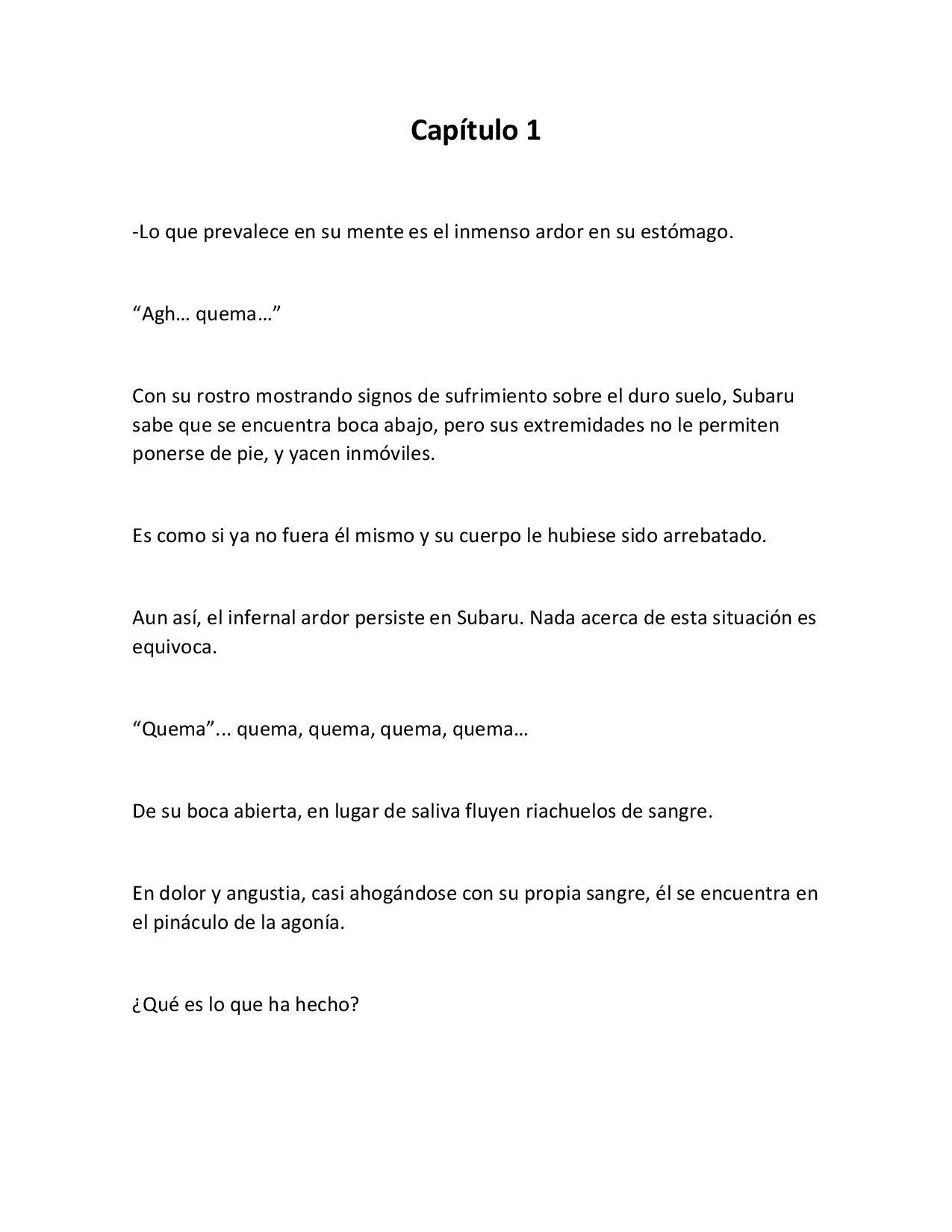 Capítulo 1

-Lo que prevalece en su mente es el inmenso ardor en su estómago.

“Agh… quema…”

Con su rostro mostrando signos de sufrimiento sobre el duro suelo, Subaru sabe que se encuentra boca abajo, pero sus extremidades no le permiten ponerse de pie, y yacen inmóviles.

Es como si ya no fuera él mismo y su cuerpo le hubiese sido arrebatado.

Aun así, el infernal ardor persiste en Subaru. Nada acerca de esta situación es equivoca.

“Quema”... quema, quema, quema, quema…

De su boca abierta, en lugar de saliva fluyen riachuelos de sangre.

En dolor y angustia, casi ahogándose con su propia sangre, él se encuentra en el pináculo de la agonía.

¿Qué es lo que ha hecho?